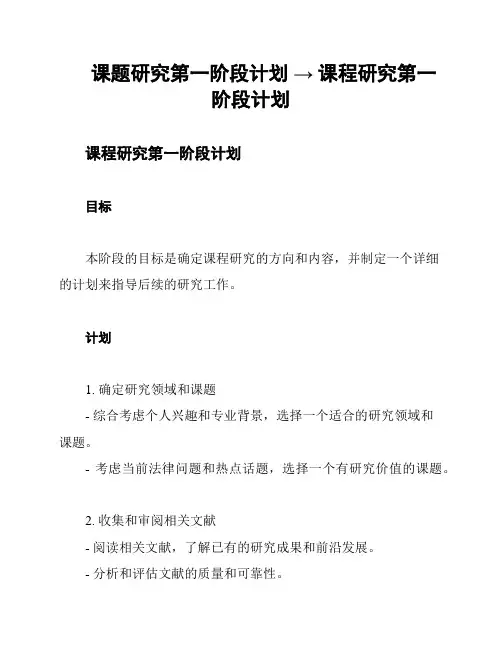 课题研究第一阶段计划 → 课程研究第一阶段计划

课程研究第一阶段计划

目标

本阶段的目标是确定课程研究的方向和内容，并制定一个详细的计划来指导后续的研究工作。

计划

1. 确定研究领域和课题
- 综合考虑个人兴趣和专业背景，选择一个适合的研究领域和课题。
- 考虑当前法律问题和热点话题，选择一个有研究价值的课题。

2. 收集和审阅相关文献
- 阅读相关文献，了解已有的研究成果和前沿发展。
- 分析和评估文献的质量和可靠性。